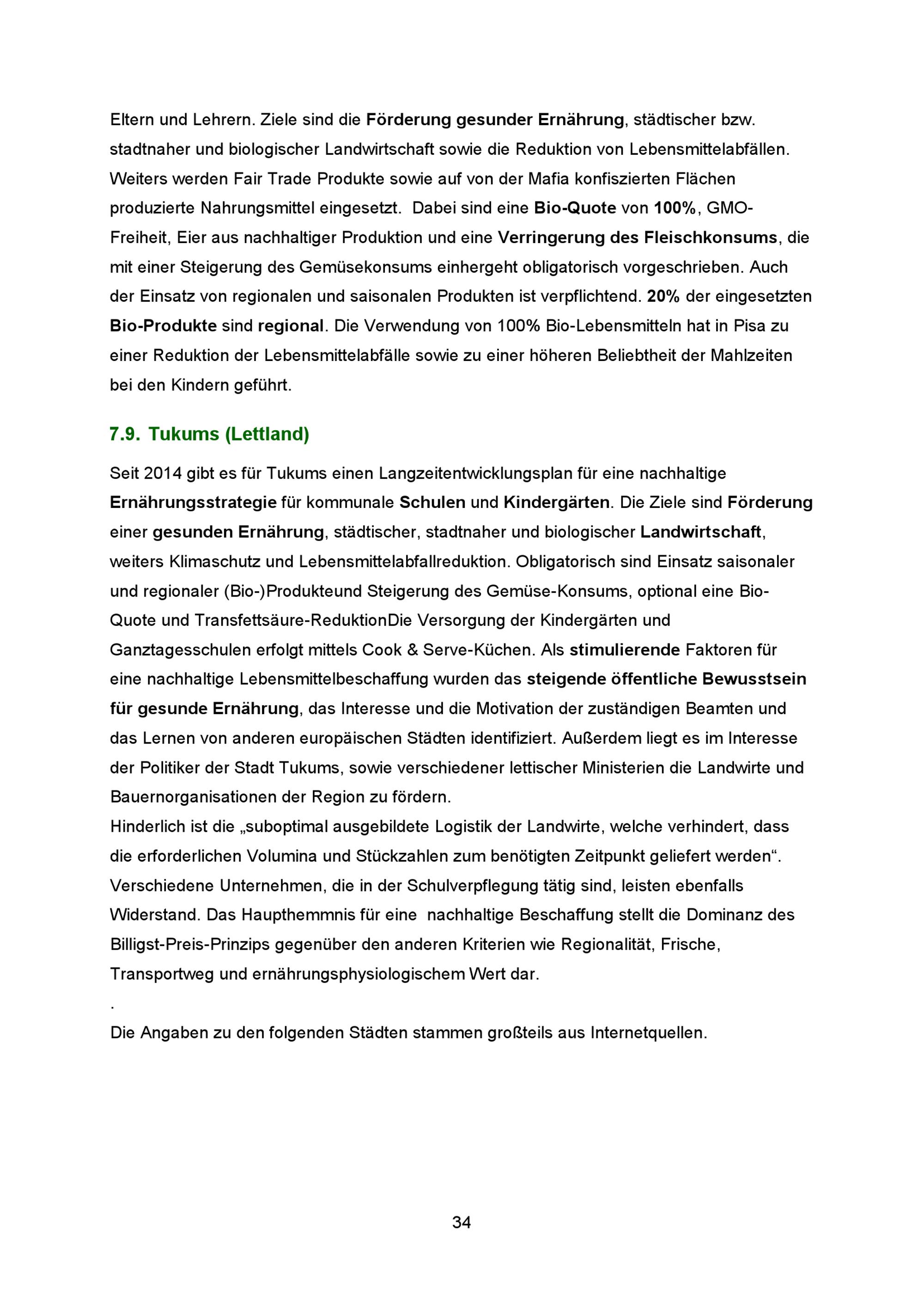 Eltern und Lehrern. Ziele sind die Förderung gesunder Ernährung, städtischer bzw. stadtnaher und biologischer Landwirtschaft sowie die Reduktion von Lebensmittelabfällen. Weiters werden Fair Trade Produkte sowie auf von der Mafia konfiszierten Flächen produzierte Nahrungsmittel eingesetzt. Dabei sind eine Bio-Quote von 100%, GMO-Freiheit, Eier aus nachhaltiger Produktion und eine Verringerung des Fleischkonsums, die mit einer Steigerung des Gemüsekonsums einhergeht obligatorisch vorgeschrieben. Auch der Einsatz von regionalen und saisonalen Produkten ist verpflichtend. 20% der eingesetzten Bio-Produkte sind regional. Die Verwendung von 100% Bio-Lebensmitteln hat in Pisa zu einer Reduktion der Lebensmittelabfälle sowie zu einer höheren Beliebtheit der Mahlzeiten bei den Kindern geführt.

7.9. Tukums (Lettland)

Seit 2014 gibt es für Tukums einen Langzeitentwicklungsplan für eine nachhaltige Ernährungsstrategie für kommunale Schulen und Kindergärten. Die Ziele sind Förderung einer gesunden Ernährung, städtischer, stadtnaher und biologischer Landwirtschaft, weiters Klimaschutz und Lebensmittelabfallreduktion. Obligatorisch sind Einsatz saisonaler und regionaler (Bio-)Produkteund Steigerung des Gemüse-Konsums, optional eine Bio-Quote und Transfettsäure-ReduktionDie Versorgung der Kindergärten und Ganztagesschulen erfolgt mittels Cook & Serve-Küchen. Als stimulierende Faktoren für eine nachhaltige Lebensmittelbeschaffung wurden das steigende öffentliche Bewusstsein für gesunde Ernährung, das Interesse und die Motivation der zuständigen Beamten und das Lernen von anderen europäischen Städten identifiziert. Außerdem liegt es im Interesse der Politiker der Stadt Tukums, sowie verschiedener lettischer Ministerien die Landwirte und Bauernorganisationen der Region zu fördern.
Hinderlich ist die „suboptimal ausgebildete Logistik der Landwirte, welche verhindert, dass die erforderlichen Volumina und Stückzahlen zum benötigten Zeitpunkt geliefert werden“. Verschiedene Unternehmen, die in der Schulverpflegung tätig sind, leisten ebenfalls Widerstand. Das Haupthemmnis für eine nachhaltige Beschaffung stellt die Dominanz des Billigst-Preis-Prinzips gegenüber den anderen Kriterien wie Regionalität, Frische, Transportweg und ernährungsphysiologischem Wert dar.
.
Die Angaben zu den folgenden Städten stammen großteils aus Internetquellen.

34